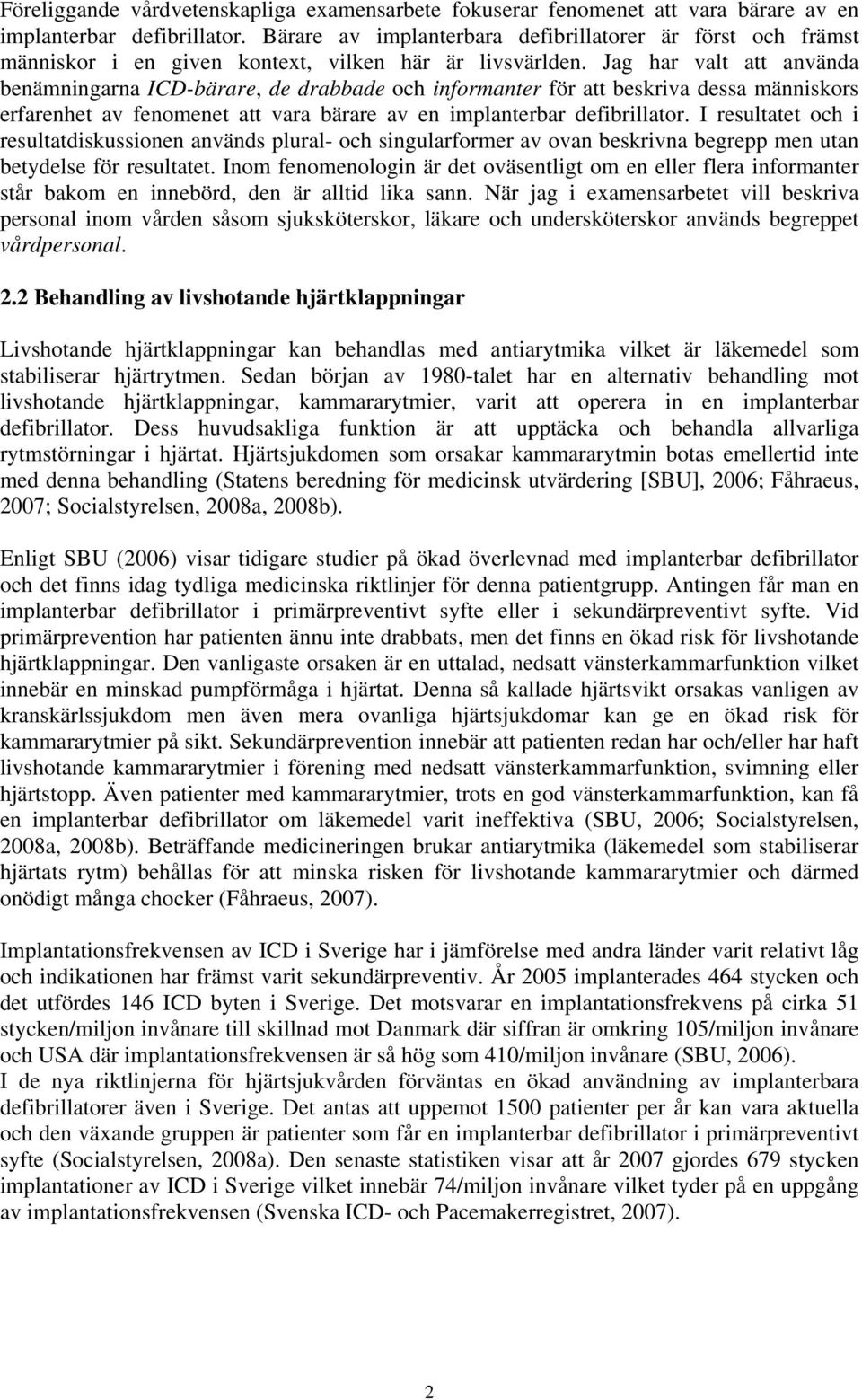 Föreliggande vårdvetenskapliga examensarbete fokuserar fenomenet att vara bärare av en implanterbar defibrillator. Bärare av implanterbara defibrillatorer är först och främst människor i en given kontext, vilken här är livsvärlden. Jag har valt att använda benämningarna ICD-bärare, de drabbade och informanter för att beskriva dessa människors erfarenhet av fenomenet att vara bärare av en implanterbar defibrillator. I resultatet och i resultatdiskussionen används plural- och singularformer av ovan beskrivna begrepp men utan betydelse för resultatet. Inom fenomenologin är det oväsentligt om en eller flera informanter står bakom en innebörd, den är alltid lika sann. När jag i examensarbetet vill beskriva personal inom vården såsom sjuksköterskor, läkare och undersköterskor används begreppet vårdpersonal.

2.2 Behandling av livshotande hjärtklappningar

Livshotande hjärtklappningar kan behandlas med antiarytmika vilket är läkemedel som stabiliserar hjärtrytmen. Sedan början av 1980-talet har en alternativ behandling mot livshotande hjärtklappningar, kammararytmier, varit att operera in en implanterbar defibrillator. Dess huvudsakliga funktion är att upptäcka och behandla allvarliga rytmstörningar i hjärtat. Hjärtsjukdomen som orsakar kammararytmin botas emellertid inte med denna behandling (Statens beredning för medicinsk utvärdering [SBU], 2006; Fåhraeus, 2007; Socialstyrelsen, 2008a, 2008b).

Enligt SBU (2006) visar tidigare studier på ökad överlevnad med implanterbar defibrillator och det finns idag tydliga medicinska riktlinjer för denna patientgrupp. Antingen får man en implanterbar defibrillator i primärpreventivt syfte eller i sekundärpreventivt syfte. Vid primärprevention har patienten ännu inte drabbats, men det finns en ökad risk för livshotande hjärtklappningar. Den vanligaste orsaken är en uttalad, nedsatt vänsterkammarfunktion vilket innebär en minskad pumpförmåga i hjärtat. Denna så kallade hjärtsvikt orsakas vanligen av kranskärlssjukdom men även mera ovanliga hjärtsjukdomar kan ge en ökad risk för kammararytmier på sikt. Sekundärprevention innebär att patienten redan har och/eller har haft livshotande kammararytmier i förening med nedsatt vänsterkammarfunktion, svimning eller hjärtstopp. Även patienter med kammararytmier, trots en god vänsterkammarfunktion, kan få en implanterbar defibrillator om läkemedel varit ineffektiva (SBU, 2006; Socialstyrelsen, 2008a, 2008b). Beträffande medicineringen brukar antiarytmika (läkemedel som stabiliserar hjärtats rytm) behållas för att minska risken för livshotande kammararytmier och därmed onödigt många chocker (Fåhraeus, 2007).

Implantationsfrekvensen av ICD i Sverige har i jämförelse med andra länder varit relativt låg och indikationen har främst varit sekundärpreventiv. År 2005 implanterades 464 stycken och det utfördes 146 ICD byten i Sverige. Det motsvarar en implantationsfrekvens på cirka 51 stycken/miljon invånare till skillnad mot Danmark där siffran är omkring 105/miljon invånare och USA där implantationsfrekvensen är så hög som 410/miljon invånare (SBU, 2006).
I de nya riktlinjerna för hjärtsjukvården förväntas en ökad användning av implanterbara defibrillatorer även i Sverige. Det antas att uppemot 1500 patienter per år kan vara aktuella och den växande gruppen är patienter som får en implanterbar defibrillator i primärpreventivt syfte (Socialstyrelsen, 2008a). Den senaste statistiken visar att år 2007 gjordes 679 stycken implantationer av ICD i Sverige vilket innebär 74/miljon invånare vilket tyder på en uppgång av implantationsfrekvensen (Svenska ICD- och Pacemakerregistret, 2007).

2